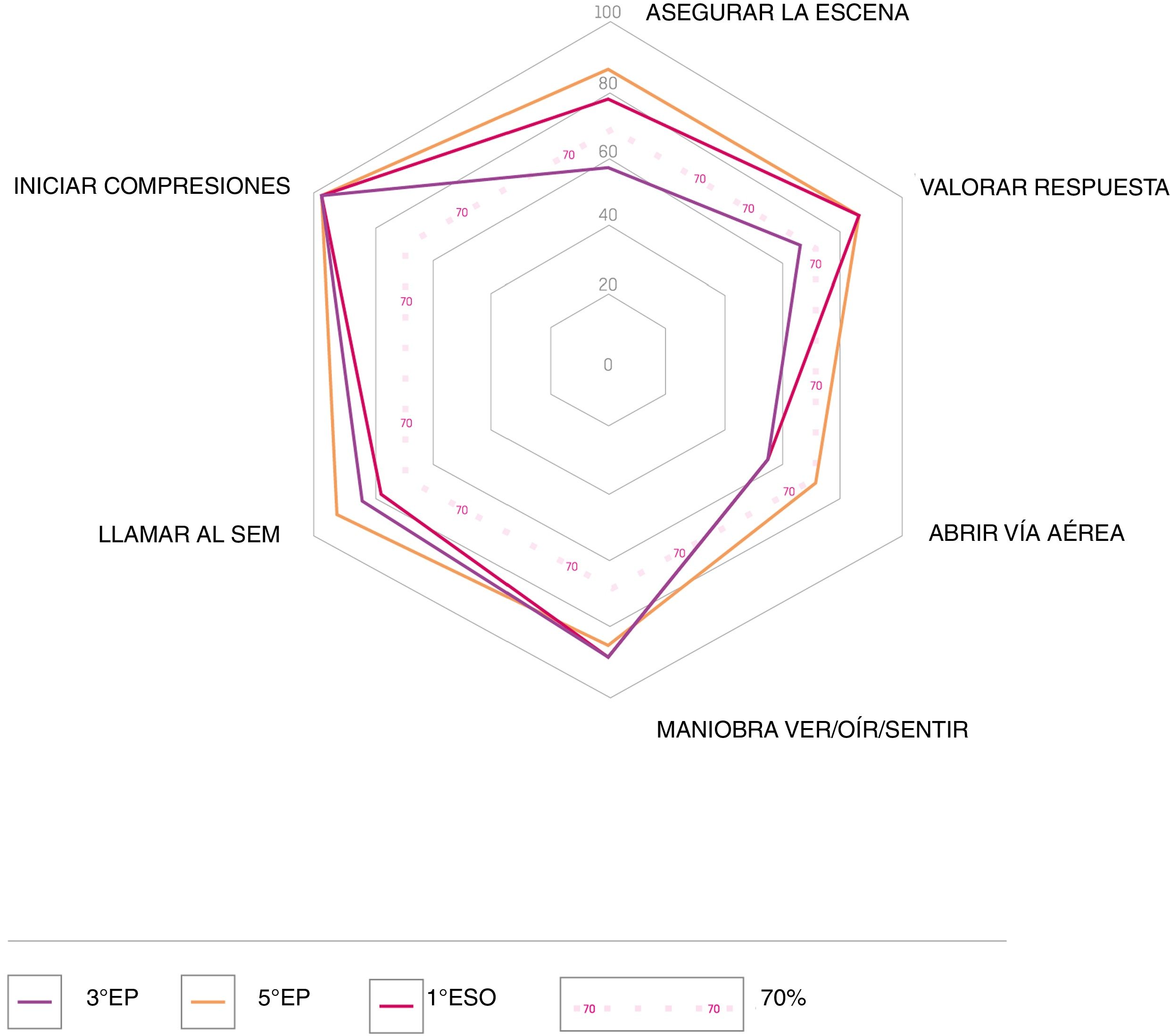 100
ASEGURAR LA ESCENA
80
60
40
20
0
70
70
70
70
70
70
70
70
70
70
70
70
INICIAR COMPRESIONES
VALORAR RESPUESTA
LLAMAR AL SEM
ABRIR VÍA AÉREA
MANIOBRA VER/OÍR/SENTIR

3°EP
5°EP
1°ESO
70 70
70%